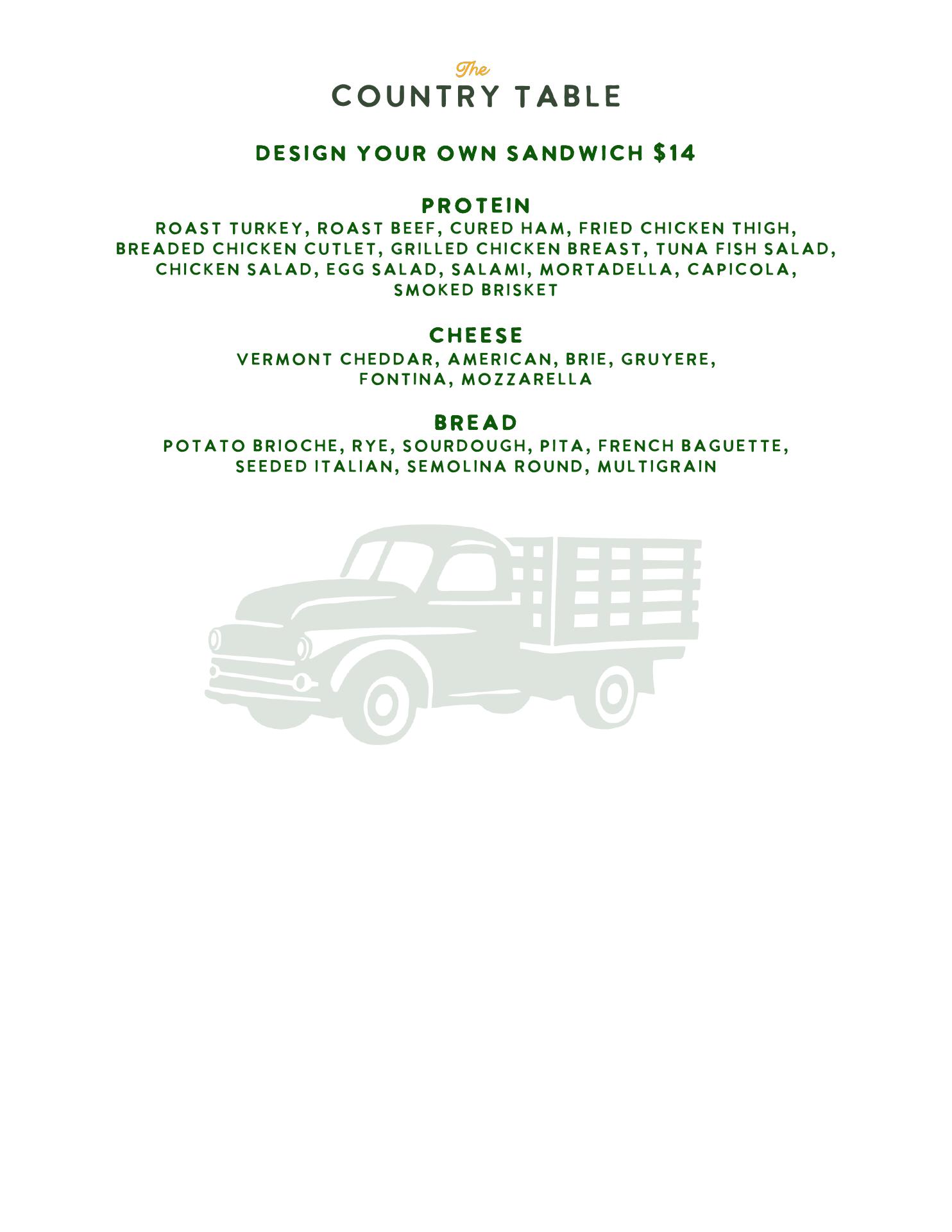 The
COUNTRY TABLE

DESIGN YOUR OWN SANDWICH $14

PROTEIN

ROAST TURKEY, ROAST BEEF, CURED HAM, FRIED CHICKEN THIGH, BREADED CHICKEN CUTLET, GRILLED CHICKEN BREAST, TUNA FISH SALAD, CHICKEN SALAD, EGG SALAD, SALAMI, MORTADELLA, CAPICOLA, SMOKED BRISKET

CHEESE

VERMONT CHEDDAR, AMERICAN, BRIE, GRUYERE, FONTINA, MOZZARELLA

BREAD

POTATO BRIOCHE, RYE, SOURDOUGH, PITA, FRENCH BAGUETTE, SEEDED ITALIAN, SEMOLINA ROUND, MULTIGRAIN